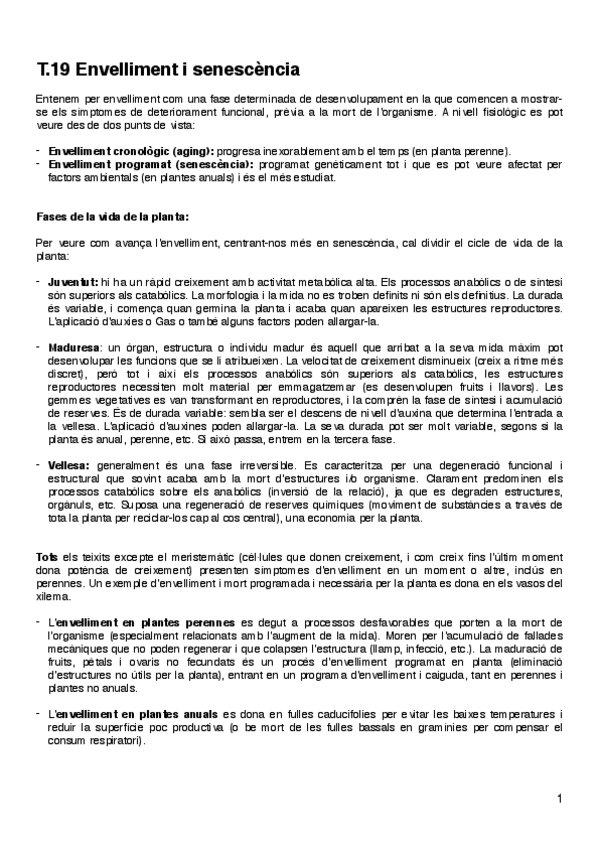 T.19 Envelliment i senescència

Entenem per envelliment com una fase determinada de desenvolupament en la que comencen a mostrar-se els simptomes de deteriorament funcional, prèvia a la mort de l'organisme. A nivell fisiològic es pot veure des de dos punts de vista:

- Envelliment cronològic (aging): progresa inexorablement amb el temps (en planta perenne).
- Envelliment programat (senescència): programat genèticament tot i que es pot veure afectat per factors ambientals (en plantes anuals) i és el més estudiat.

Fases de la vida de la planta:

Per veure com avança l'envelliment, centrant-nos més en senescència, cal dividir el cicle de vida de la planta:

- Juventut: hi ha un ràpid creixement amb activitat metabòlica alta. Els processos anabòlics o de síntesi són superiors als catabòlics. La morfologia i la mida no es troben definits ni són els definitius. La durada és variable, i comença quan germina la planta i acaba quan apareixen les estructures reproductores. L'aplicació d'auxies o Gas o també alguns factors poden allargar-la.

- Maduresa: un òrgan, estructura o individu madur és aquell que arribat a la seva mida màxim pot desenvolupar les funcions que se li atribueixen. La velocitat de creixement disminueix (creix a ritme més discret), però tot i així els processos anabòlics són superiors als catabòlics, les estructures reproductores necessiten molt material per emmagatzemar (es desenvolupen fruits i llavors). Les gemmes vegetatives es van transformant en reproductores, i la comprèn la fase de síntesi i acumulació de reserves. És de durada variable: sembla ser el descens de nivell d'auxina que determina l'entrada a la vellesa. L'aplicació d'auxines poden allargar-la. La seva durada pot ser molt variable, segons si la planta és anual, perenne, etc. Si això passa, entrem en la tercera fase.

- Vellesa: generalment és una fase irreversible. Es caracteritza per una degeneració funcional i estructural que sovint acaba amb la mort d'estructures i/o organisme. Clarament predominen els processos catabòlics sobre els anabòlics (inversió de la relació), ja que es degraden estructures, orgànuls, etc. Suposa una regeneració de reserves químiques (moviment de substàncies a través de tota la planta per reciclar-los cap al cos central), una economia per la planta.

Tots els teixits excepte el meristemàtic (cèl·lules que donen creixement, i com creix fins l'últim moment dona potència de creixement) presenten simptomes d'envelliment en un moment o altre, inclús en perennes. Un exemple d'envelliment i mort programada i necessària per la planta es dona en els vasos del xilema.

- L'envelliment en plantes perennes es degut a processos desfavorables que porten a la mort de l'organisme (especialment relacionats amb l'augment de la mida). Moren per l'acumulació de fallades mecàniques que no poden regenerar i que colapsen l'estructura (llamp, infecció, etc.). La maduració de fruits, pètals i ovaris no fecundats és un procés d'envelliment programat en planta (eliminació d'estructures no útils per la planta), entrant en un programa d'envelliment i caiguda, tant en perennes i plantes no anuals.

- L'envelliment en plantes anuals es dona en fulles caducifolies per evitar les baixes temperatures i reduir la superfície poc productiva (o be mort de les fulles bassals en gramínies per compensar el consum respiratori).

1